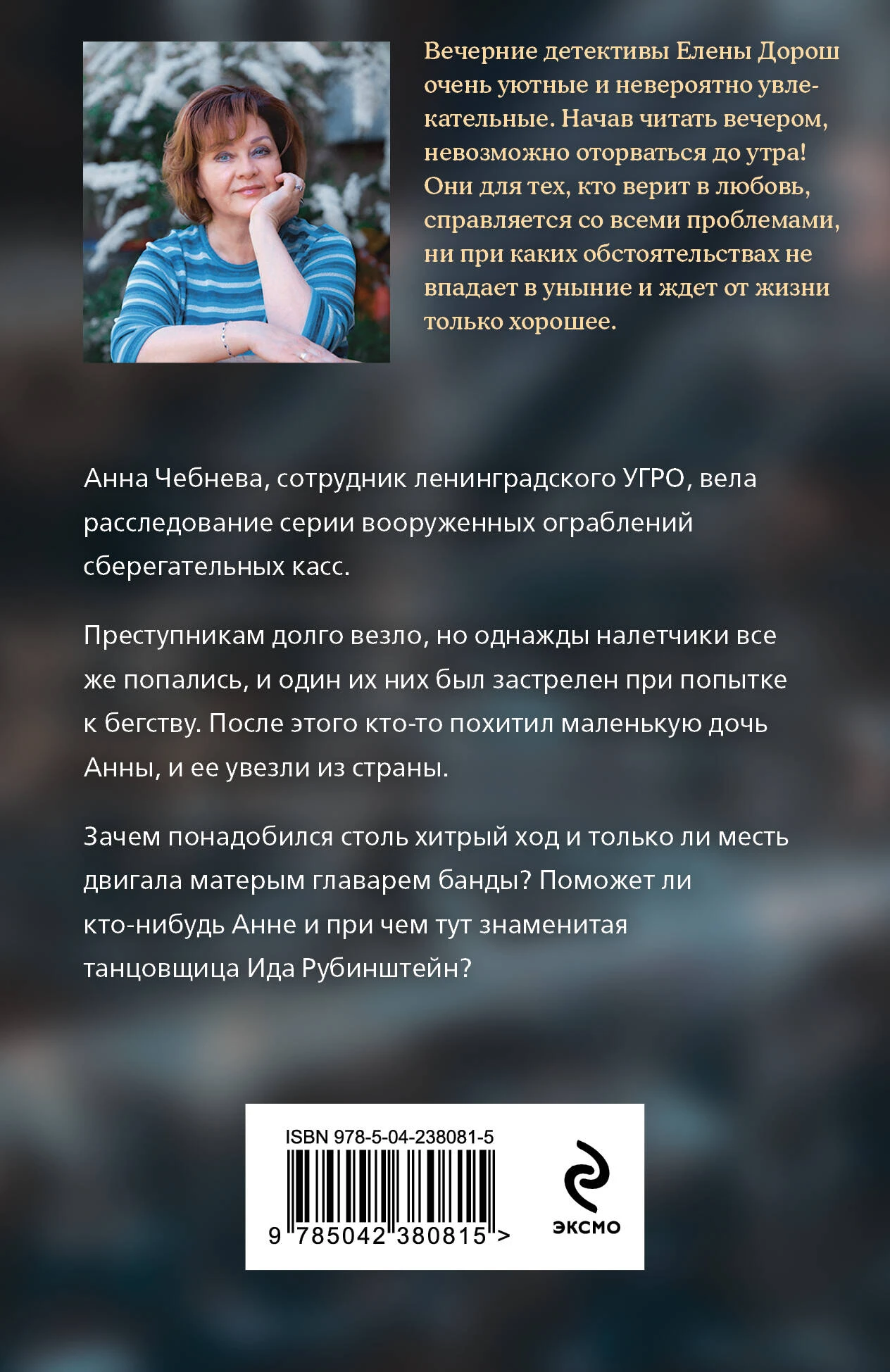 Вечерние детективы Елены Дорош очень уютные и невероятно увлекательные. Начав читать вечером, невозможно оторваться до утра! Они для тех, кто верит в любовь, справляется со всеми проблемами, ни при каких обстоятельствах не впадает в уныние и ждет от жизни только хорошее.

Анна Чебнева, сотрудник ленинградского УГРО, вела расследование серии вооруженных ограблений сберегательных касс.

Преступникам долго везло, но однажды налетчики все же попались, и один их них был застрелен при попытке к бегству. После этого кто-то похитил маленькую дочь Анны, и ее увезли из страны.

Зачем понадобился столь хитрый ход и только ли месть двигала матерым главарем банды? Поможет ли кто-нибудь Анне и при чем тут знаменитая танцовщица Ида Рубинштейн?

ISBN 978-5-04-238081-5

9 785042 380815 >

ЭКСМО